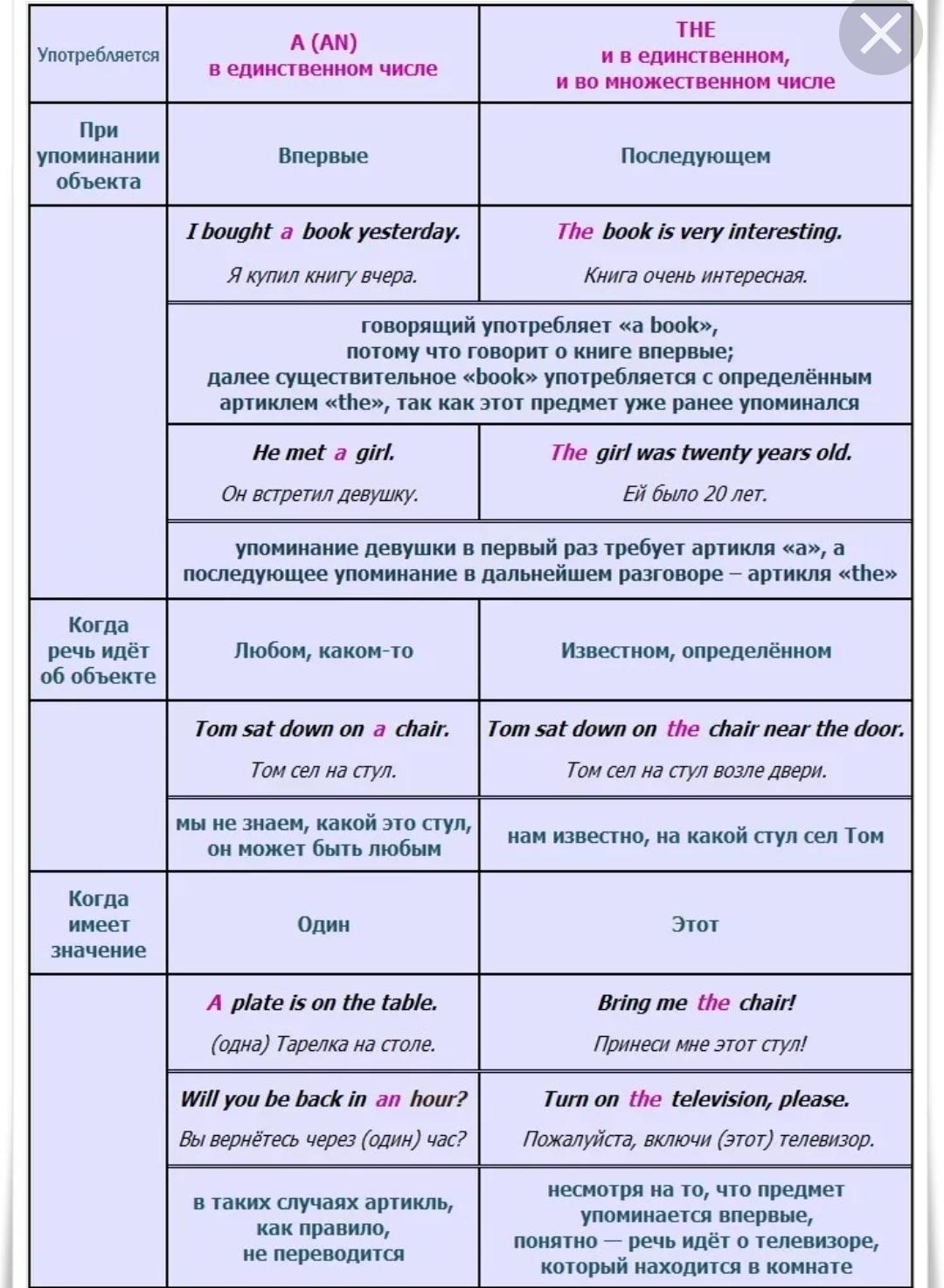 | Употребляется | A (AN) в единственном числе | THE и в единственном, и во множественном числе |
|---|---|---|
| При упоминании объекта | Впервые | Последующем |
| | I bought a book yesterday. Я купил книгу вчера. | The book is very interesting. Книга очень интересная. |
| | говорящий употребляет «a book», потому что говорит о книге впервые; далее существительное «book» употребляется с определённым артиклем «the», так как этот предмет уже ранее упоминался | |
| | He met a girl. Он встретил девушку. | The girl was twenty years old. Ей было 20 лет. |
| | упоминание девушки в первый раз требует артикля «a», а последующее упоминание в дальнейшем разговоре – артикля «the» | |
| Когда речь идёт об объекте | Любом, каком-то | Известном, определённом |
| | Tom sat down on a chair. Том сел на стул. | Tom sat down on the chair near the door. Том сел на стул возле двери. |
| | мы не знаем, какой это стул, он может быть любым | нам известно, на какой стул сел Том |
| Когда имеет значение | Один | Этот |
| | A plate is on the table. (одна) Тарелка на столе. | Bring me the chair! Принеси мне этот стул! |
| | Will you be back in an hour? Вы вернётесь через (один) час? | Turn on the television, please. Пожалуйста, включи (этот) телевизор. |
| | в таких случаях артикль, как правило, не переводится | несмотря на то, что предмет упоминается впервые, понятно — речь идёт о телевизоре, который находится в комнате |